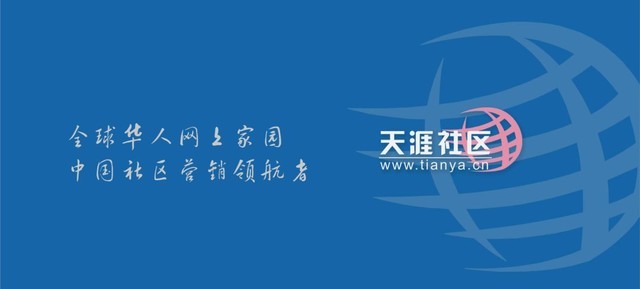 全球华人网上家园
中国社区营销领航者

天涯社区
www.tianya.cn